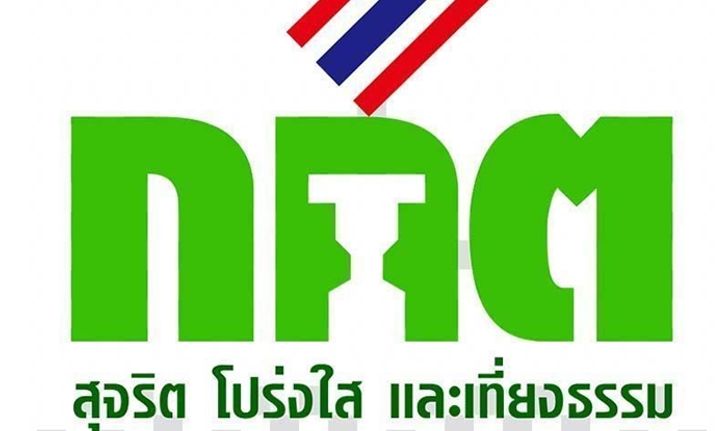 กกต

สุจริต โปร่งใส และเที่ยงธรรม